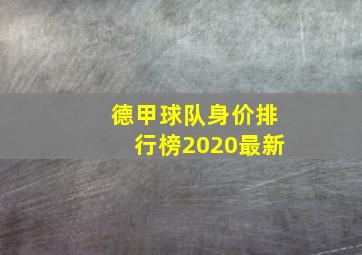 德甲球队身价排行榜2020最新